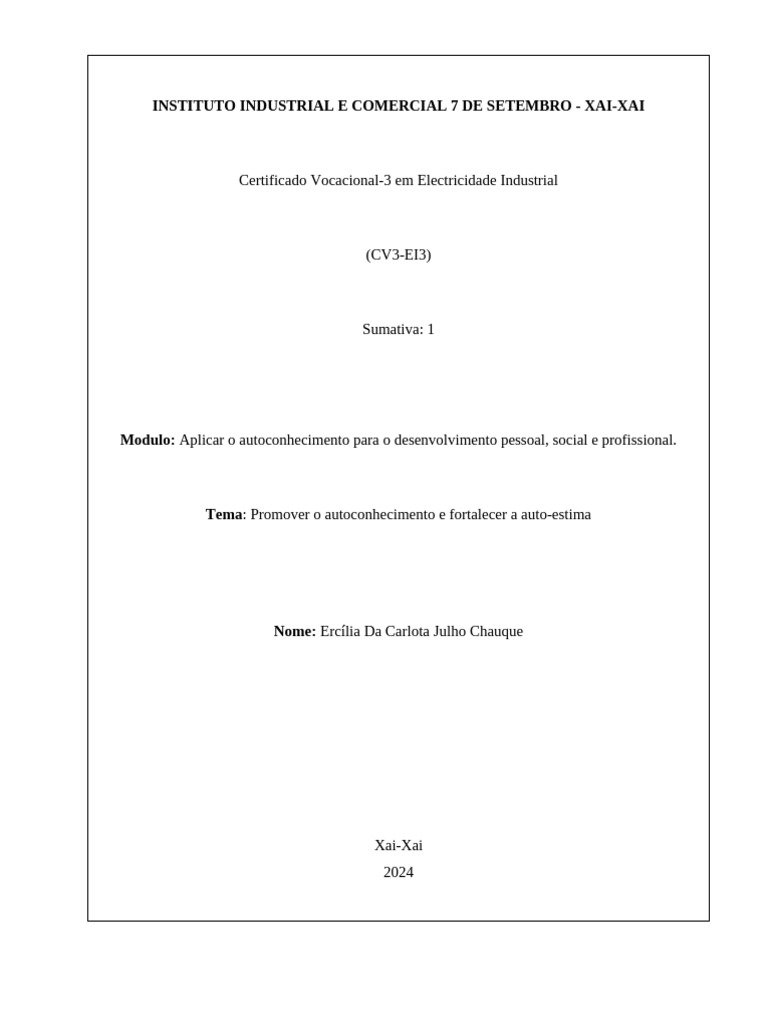 INSTITUTO INDUSTRIAL E COMERCIAL 7 DE SETEMBRO - XAI-XAI

Certificado Vocacional-3 em Electricidade Industrial

(CV3-EI3)

Sumativa: 1

Modulo: Aplicar o autoconhecimento para o desenvolvimento pessoal, social e profissional.

Tema: Promover o autoconhecimento e fortalecer a auto-estima

Nome: Ercília Da Carlota Julho Chauque

Xai-Xai
2024